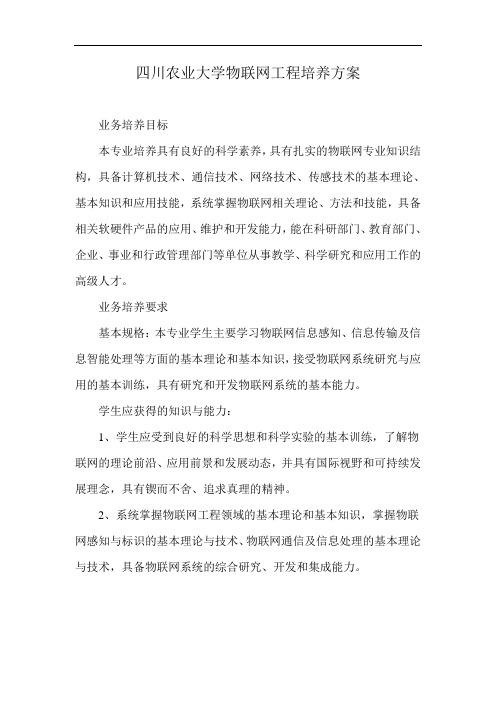 四川农业大学物联网工程培养方案

业务培养目标

本专业培养具有良好的科学素养，具有扎实的物联网专业知识结构，具备计算机技术、通信技术、网络技术、传感技术的基本理论、基本知识和应用技能，系统掌握物联网相关理论、方法和技能，具备相关软硬件产品的应用、维护和开发能力，能在科研部门、教育部门、企业、事业和行政管理部门等单位从事教学、科学研究和应用工作的高级人才。

业务培养要求

基本规格：本专业学生主要学习物联网信息感知、信息传输及信息智能处理等方面的基本理论和基本知识，接受物联网系统研究与应用的基本训练，具有研究和开发物联网系统的基本能力。

学生应获得的知识与能力：

1、学生应受到良好的科学思想和科学实验的基本训练，了解物联网的理论前沿、应用前景和发展动态，并具有国际视野和可持续发展理念，具有锲而不舍、追求真理的精神。

2、系统掌握物联网工程领域的基本理论和基本知识，掌握物联网感知与标识的基本理论与技术、物联网通信及信息处理的基本理论与技术，具备物联网系统的综合研究、开发和集成能力。